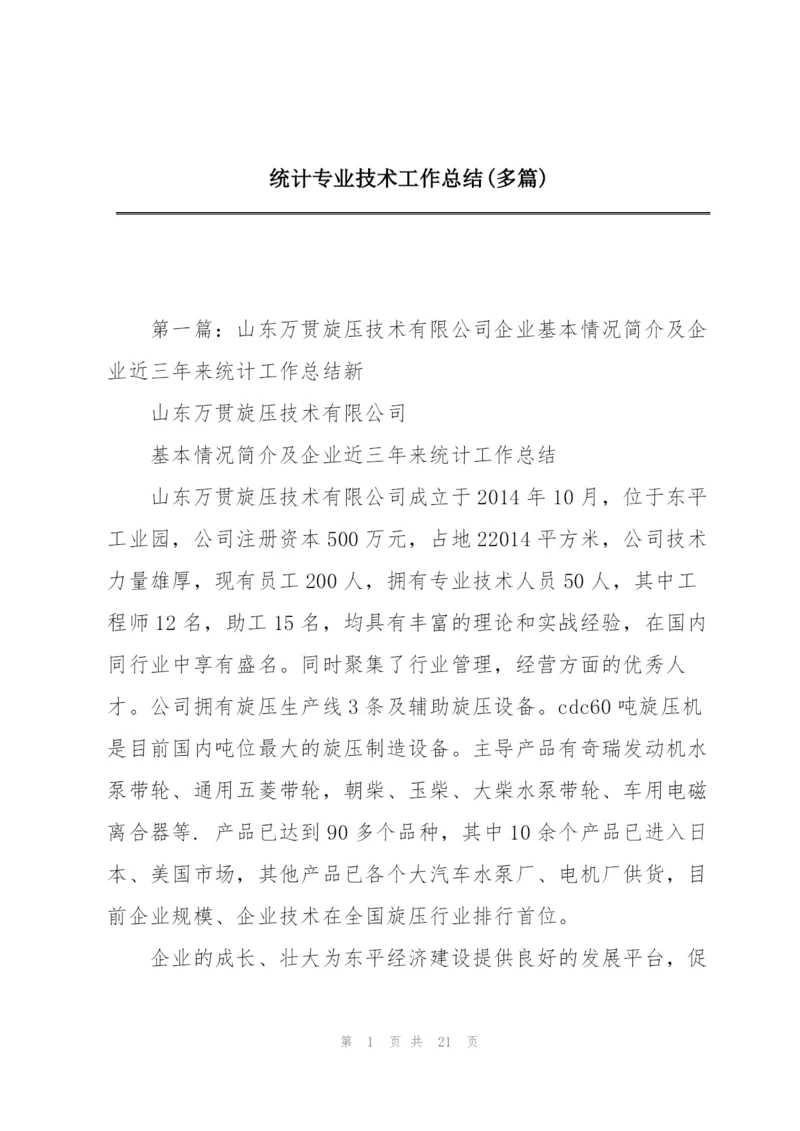 统计专业技术工作总结(多篇)

第一篇：山东万贯旋压技术有限公司企业基本情况简介及企业近三年来统计工作总结新

山东万贯旋压技术有限公司

基本情况简介及企业近三年来统计工作总结

山东万贯旋压技术有限公司成立于2014年10月，位于东平工业园，公司注册资本500万元，占地22014平方米，公司技术力量雄厚，现有员工200人，拥有专业技术人员50人，其中工程师12名，助工15名，均具有丰富的理论和实战经验，在国内同行业中享有盛名。同时聚集了行业管理，经营方面的优秀人才。公司拥有旋压生产线3条及辅助旋压设备。cdc60吨旋压机是目前国内吨位最大的旋压制造设备。主导产品有奇瑞发动机水泵带轮、通用五菱带轮，朝柴、玉柴、大柴水泵带轮、车用电磁离合器等. 产品已达到90多个品种，其中10余个产品已进入日本、美国市场，其他产品已各个大汽车水泵厂、电机厂供货，目前企业规模、企业技术在全国旋压行业排行首位。

企业的成长、壮大为东平经济建设提供良好的发展平台，促

第 1 页 共 21 页